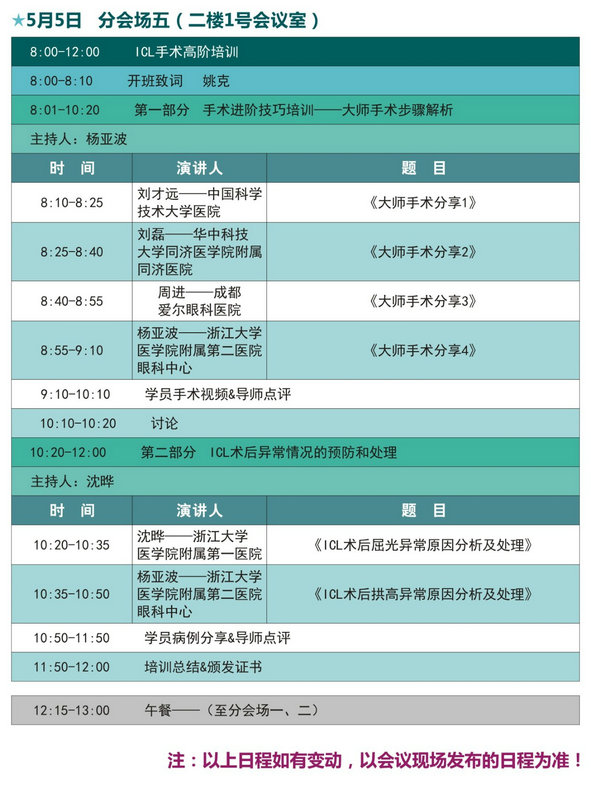 ★5月5日　分会场五（二楼1号会议室）

8:00-12:00　ICL手术高阶培训

8:00-8:10　开班致词　姚克

8:01-10:20　第一部分　手术进阶技巧培训——大师手术步骤解析

主持人：杨亚波

| 时　间 | 演讲人 | 题　目 |
|---|---|---|
| 8:10-8:25 | 刘才远——中国科学技术大学医院 | 《大师手术分享1》 |
| 8:25-8:40 | 刘磊——华中科技大学同济医学院附属同济医院 | 《大师手术分享2》 |
| 8:40-8:55 | 周进——成都爱尔眼科医院 | 《大师手术分享3》 |
| 8:55-9:10 | 杨亚波——浙江大学医学院附属第二医院眼科中心 | 《大师手术分享4》 |

9:10-10:10　学员手术视频&导师点评

10:10-10:20　讨论

10:20-12:00　第二部分　ICL术后异常情况的预防和处理

主持人：沈晔

| 时　间 | 演讲人 | 题　目 |
|---|---|---|
| 10:20-10:35 | 沈晔——浙江大学医学院附属第一医院 | 《ICL术后屈光异常原因分析及处理》 |
| 10:35-10:50 | 杨亚波——浙江大学医学院附属第二医院眼科中心 | 《ICL术后拱高异常原因分析及处理》 |

10:50-11:50　学员病例分享&导师点评

11:50-12:00　培训总结&颁发证书

12:15-13:00　午餐——（至分会场一、二）

注：以上日程如有变动，以会议现场发布的日程为准！